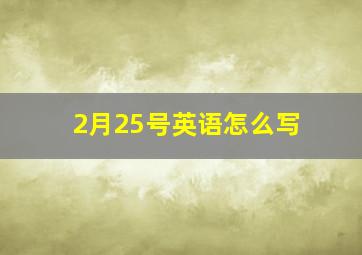 2月25号英语怎么写